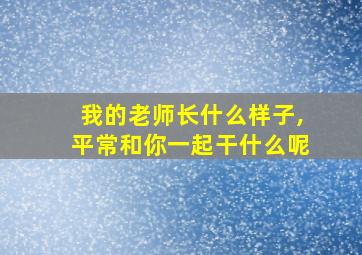 我的老师长什么样子，
平常和你一起干什么呢